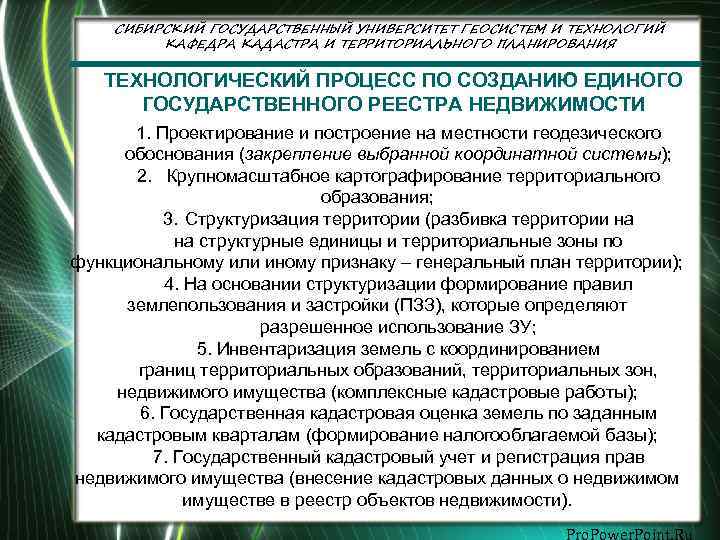 СИБИРСКИЙ ГОСУДАРСТВЕННЫЙ УНИВЕРСИТЕТ ГЕОСИСТЕМ И ТЕХНОЛОГИЙ
КАФЕДРА КАДАСТРА И ТЕРРИТОРИАЛЬНОГО ПЛАНИРОВАНИЯ

ТЕХНОЛОГИЧЕСКИЙ ПРОЦЕСС ПО СОЗДАНИЮ ЕДИНОГО ГОСУДАРСТВЕННОГО РЕЕСТРА НЕДВИЖИМОСТИ

1. Проектирование и построение на местности геодезического обоснования (закрепление выбранной координатной системы);

2. Крупномасштабное картографирование территориального образования;

3. Структуризация территории (разбивка территории на на структурные единицы и территориальные зоны по функциональному или иному признаку – генеральный план территории);

4. На основании структуризации формирование правил землепользования и застройки (ПЗЗ), которые определяют разрешенное использование ЗУ;

5. Инвентаризация земель с координированием границ территориальных образований, территориальных зон, недвижимого имущества (комплексные кадастровые работы);

6. Государственная кадастровая оценка земель по заданным кадастровым кварталам (формирование налогооблагаемой базы);

7. Государственный кадастровый учет и регистрация прав недвижимого имущества (внесение кадастровых данных о недвижимом имуществе в реестр объектов недвижимости).

ProPowerPoint.Ru